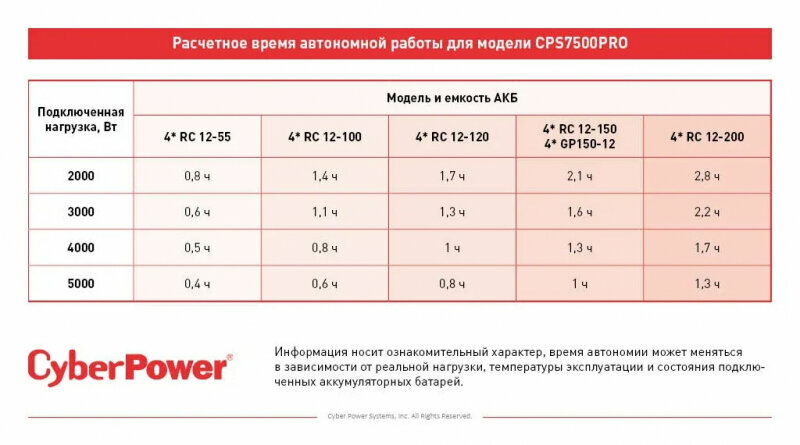 Расчетное время автономной работы для модели CPS7500PRO

| Подключенная нагрузка, Вт | Модель и емкость АКБ | | | | |
|---|---|---|---|---|---|
| | 4* RC 12-55 | 4* RC 12-100 | 4* RC 12-120 | 4* RC 12-150 4* GP150-12 | 4* RC 12-200 |
| 2000 | 0,8 ч | 1,4 ч | 1,7 ч | 2,1 ч | 2,8 ч |
| 3000 | 0,6 ч | 1,1 ч | 1,3 ч | 1,6 ч | 2,2 ч |
| 4000 | 0,5 ч | 0,8 ч | 1 ч | 1,3 ч | 1,7 ч |
| 5000 | 0,4 ч | 0,6 ч | 0,8 ч | 1 ч | 1,3 ч |

CyberPower®

Информация носит ознакомительный характер, время автономии может меняться в зависимости от реальной нагрузки, температуры эксплуатации и состояния подключенных аккумуляторных батарей.

Cyber Power Systems, Inc. All Rights Reserved.